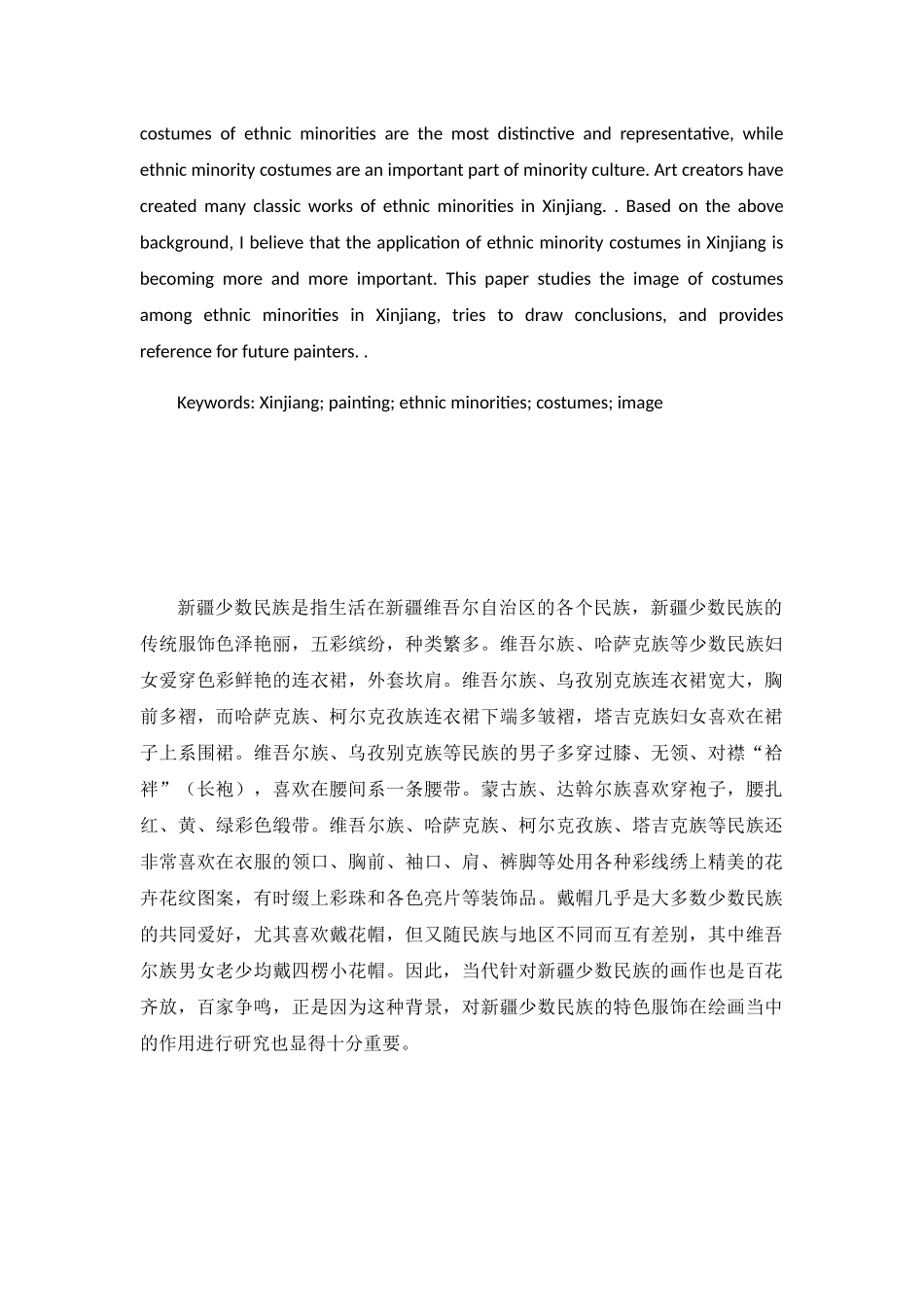 costumes of ethnic minorities are the most distinctive and representative, while ethnic minority costumes are an important part of minority culture. Art creators have created many classic works of ethnic minorities in Xinjiang. . Based on the above background, I believe that the application of ethnic minority costumes in Xinjiang is becoming more and more important. This paper studies the image of costumes among ethnic minorities in Xinjiang, tries to draw conclusions, and provides reference for future painters. .

Keywords: Xinjiang; painting; ethnic minorities; costumes; image

新疆少数民族是指生活在新疆维吾尔自治区的各个民族，新疆少数民族的传统服饰色泽艳丽，五彩缤纷，种类繁多。维吾尔族、哈萨克族等少数民族妇女爱穿色彩鲜艳的连衣裙，外套坎肩。维吾尔族、乌孜别克族连衣裙宽大，胸前多褶，而哈萨克族、柯尔克孜族连衣裙下端多皱褶，塔吉克族妇女喜欢在裙子上系围裙。维吾尔族、乌孜别克族等民族的男子多穿过膝、无领、对襟“袷袢”（长袍），喜欢在腰间系一条腰带。蒙古族、达斡尔族喜欢穿袍子，腰扎红、黄、绿彩色缎带。维吾尔族、哈萨克族、柯尔克孜族、塔吉克族等民族还非常喜欢在衣服的领口、胸前、袖口、肩、裤脚等处用各种彩线绣上精美的花卉花纹图案，有时缀上彩珠和各色亮片等装饰品。戴帽几乎是大多数少数民族的共同爱好，尤其喜欢戴花帽，但又随民族与地区不同而互有差别，其中维吾尔族男女老少均戴四楞小花帽。因此，当代针对新疆少数民族的画作也是百花齐放，百家争鸣，正是因为这种背景，对新疆少数民族的特色服饰在绘画当中的作用进行研究也显得十分重要。